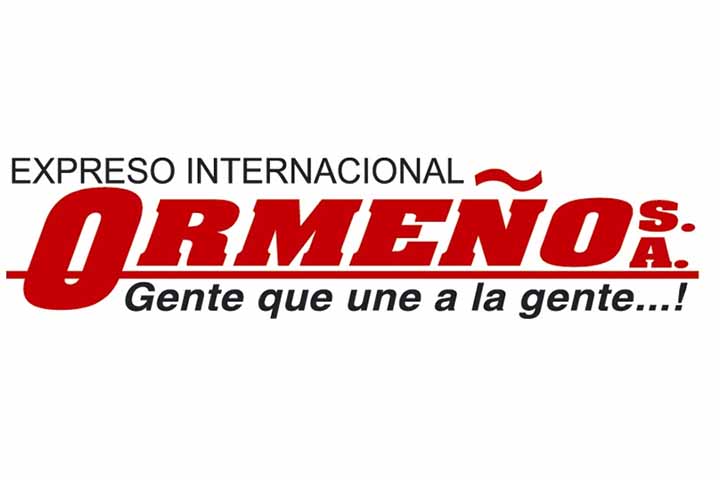 EXPRESO INTERNACIONAL
ORMEÑO S.A.
Gente que une a la gente...!